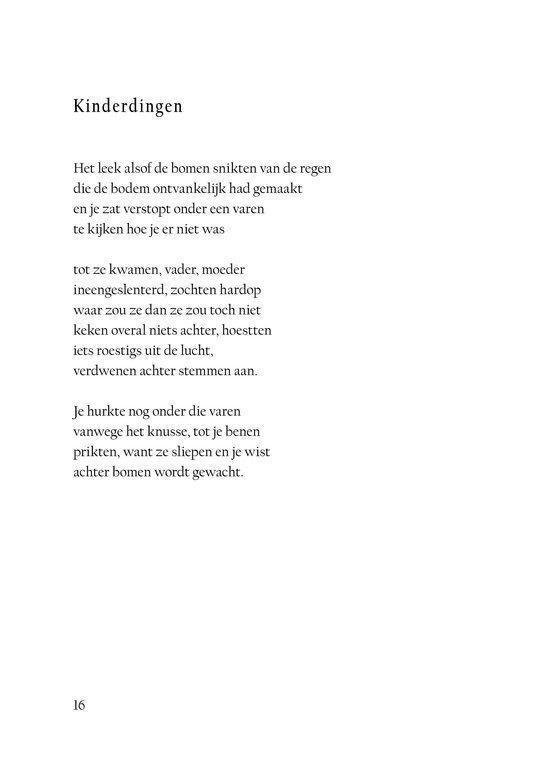 Kinderdingen

Het leek alsof de bomen snikten van de regen
die de bodem ontvankelijk had gemaakt
en je zat verstopt onder een varen
te kijken hoe je er niet was

tot ze kwamen, vader, moeder
ineengeslenterd, zochten hardop
waar zou ze dan ze zou toch niet
keken overal niets achter, hoestten
iets roestigs uit de lucht,
verdwenen achter stemmen aan.

Je hurkte nog onder die varen
vanwege het knusse, tot je benen
prikten, want ze sliepen en je wist
achter bomen wordt gewacht.

16